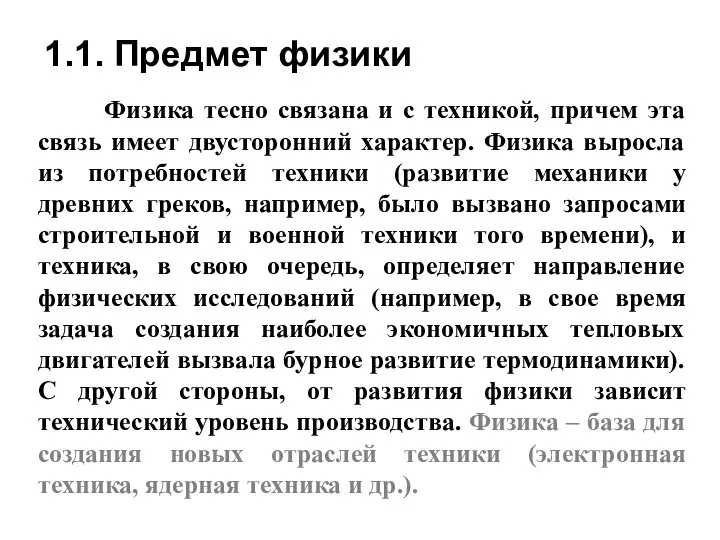 1.1. Предмет физики

Физика тесно связана и с техникой, причем эта связь имеет двусторонний характер. Физика выросла из потребностей техники (развитие механики у древних греков, например, было вызвано запросами строительной и военной техники того времени), и техника, в свою очередь, определяет направление физических исследований (например, в свое время задача создания наиболее экономичных тепловых двигателей вызвала бурное развитие термодинамики). С другой стороны, от развития физики зависит технический уровень производства. Физика – база для создания новых отраслей техники (электронная техника, ядерная техника и др.).